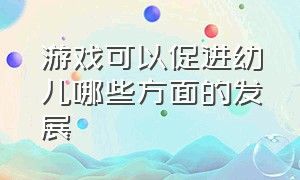 游戏可以促进幼儿哪些方面的发展